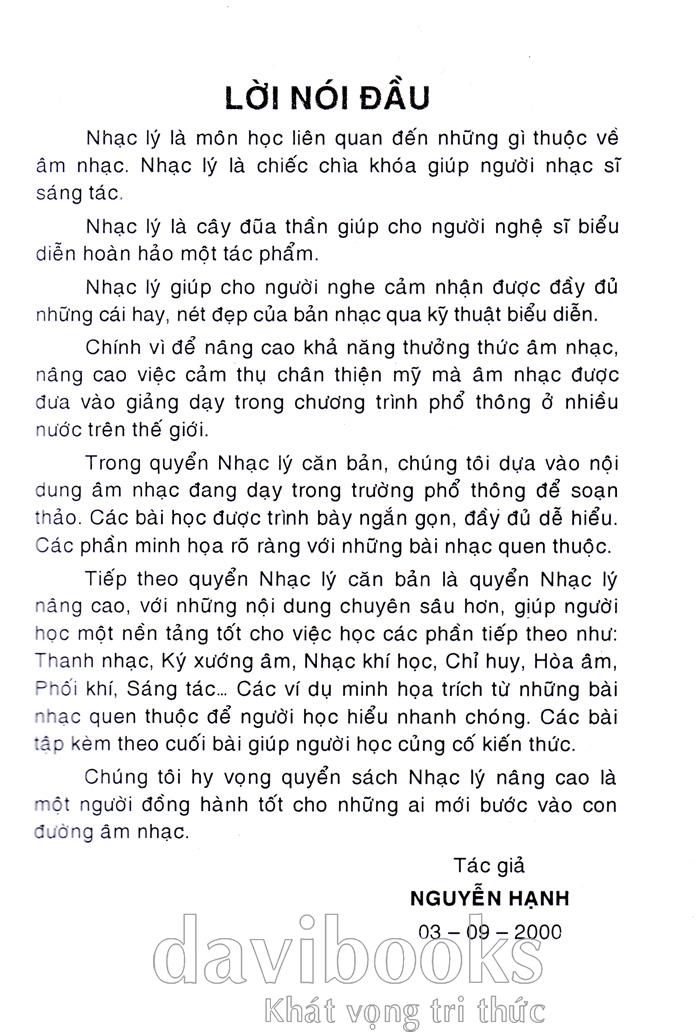 LỜI NÓI ĐẦU

Nhạc lý là môn học liên quan đến những gì thuộc về âm nhạc. Nhạc lý là chiếc chìa khóa giúp người nhạc sĩ sáng tác.

Nhạc lý là cây đũa thần giúp cho người nghệ sĩ biểu diễn hoàn hảo một tác phẩm.

Nhạc lý giúp cho người nghe cảm nhận được đầy đủ những cái hay, nét đẹp của bản nhạc qua kỹ thuật biểu diễn.

Chính vì để nâng cao khả năng thưởng thức âm nhạc, nâng cao việc cảm thụ chân thiện mỹ mà âm nhạc được đưa vào giảng dạy trong chương trình phổ thông ở nhiều nước trên thế giới.

Trong quyển Nhạc lý căn bản, chúng tôi dựa vào nội dung âm nhạc đang dạy trong trường phổ thông để soạn thảo. Các bài học được trình bày ngắn gọn, đầy đủ dễ hiểu. Các phần minh họa rõ ràng với những bài nhạc quen thuộc.

Tiếp theo quyển Nhạc lý căn bản là quyển Nhạc lý nâng cao, với những nội dung chuyên sâu hơn, giúp người học một nền tảng tốt cho việc học các phần tiếp theo như: Thanh nhạc, Ký xướng âm, Nhạc khí học, Chỉ huy, Hòa âm, Phối khí, Sáng tác... Các ví dụ minh họa trích từ những bài nhạc quen thuộc để người học hiểu nhanh chóng. Các bài tập kèm theo cuối bài giúp người học củng cố kiến thức.

Chúng tôi hy vọng quyển sách Nhạc lý nâng cao là một người đồng hành tốt cho những ai mới bước vào con đường âm nhạc.

Tác giả
NGUYỄN HẠNH
03 – 09 – 2000

davibooks
Khát vọng tri thức